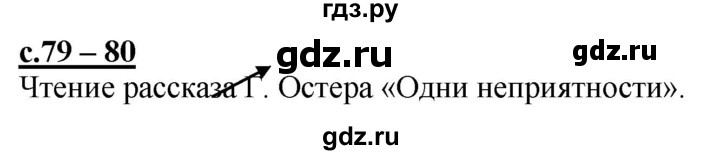 гдз.ру

с.79 – 80 gdz.ru gdz.ru

Чтение рассказа Г. Остера «Одни неприятности».

gdz.ru